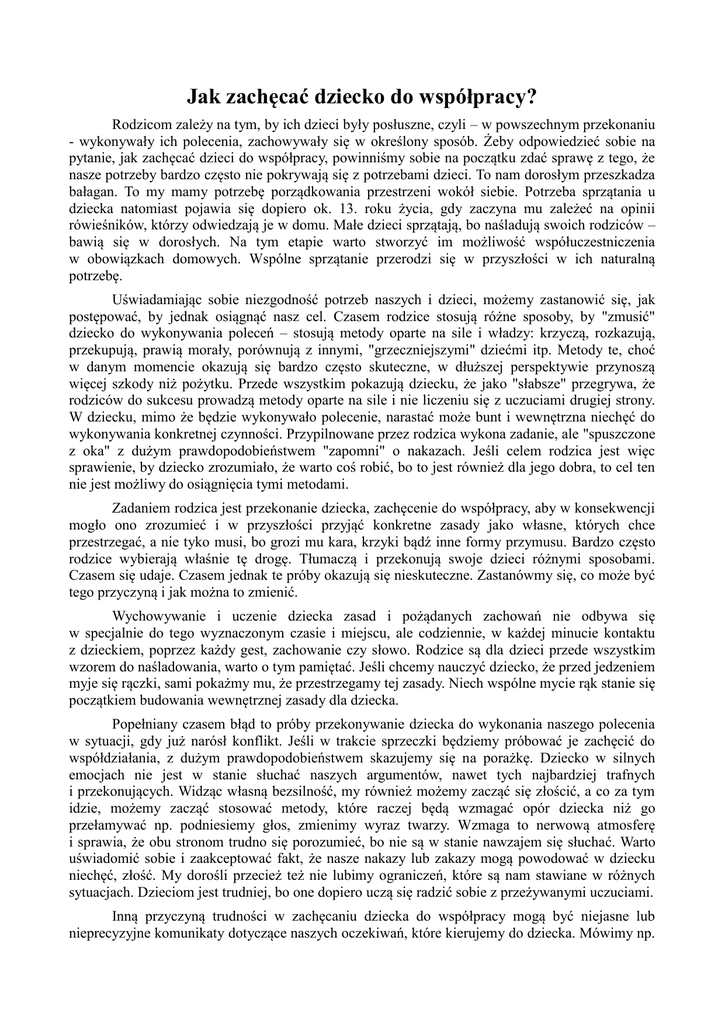 Jak zachęcać dziecko do współpracy?

Rodzicom zależy na tym, by ich dzieci były posłuszne, czyli – w powszechnym przekonaniu - wykonywały ich polecenia, zachowywały się w określony sposób. Żeby odpowiedzieć sobie na pytanie, jak zachęcać dzieci do współpracy, powinniśmy sobie na początku zdać sprawę z tego, że nasze potrzeby bardzo często nie pokrywają się z potrzebami dzieci. To nam dorosłym przeszkadza bałagan. To my mamy potrzebę porządkowania przestrzeni wokół siebie. Potrzeba sprzątania u dziecka natomiast pojawia się dopiero ok. 13. roku życia, gdy zaczyna mu zależeć na opinii rówieśników, którzy odwiedzają je w domu. Małe dzieci sprzątają, bo naśladują swoich rodziców – bawią się w dorosłych. Na tym etapie warto stworzyć im możliwość współuczestniczenia w obowiązkach domowych. Wspólne sprzątanie przerodzi się w przyszłości w ich naturalną potrzebę.

Uświadamiając sobie niezgodność potrzeb naszych i dzieci, możemy zastanowić się, jak postępować, by jednak osiągnąć nasz cel. Czasem rodzice stosują różne sposoby, by "zmusić" dziecko do wykonywania poleceń – stosują metody oparte na sile i władzy: krzyczą, rozkazują, przekupują, prawią morały, porównują z innymi, "grzeczniejszymi" dziećmi itp. Metody te, choć w danym momencie okazują się bardzo często skuteczne, w dłuższej perspektywie przynoszą więcej szkody niż pożytku. Przede wszystkim pokazują dziecku, że jako "słabsze" przegrywa, że rodziców do sukcesu prowadzą metody oparte na sile i nie liczeniu się z uczuciami drugiej strony. W dziecku, mimo że będzie wykonywało polecenie, narastać może bunt i wewnętrzna niechęć do wykonywania konkretnej czynności. Przypilnowane przez rodzica wykona zadanie, ale "spuszczone z oka" z dużym prawdopodobieństwem "zapomni" o nakazach. Jeśli celem rodzica jest więc sprawienie, by dziecko zrozumiało, że warto coś robić, bo to jest również dla jego dobra, to cel ten nie jest możliwy do osiągnięcia tymi metodami.

Zadaniem rodzica jest przekonanie dziecka, zachęcenie do współpracy, aby w konsekwencji mogło ono zrozumieć i w przyszłości przyjąć konkretne zasady jako własne, których chce przestrzegać, a nie tyko musi, bo grozi mu kara, krzyki bądź inne formy przymusu. Bardzo często rodzice wybierają właśnie tę drogę. Tłumaczą i przekonują swoje dzieci różnymi sposobami. Czasem się udaje. Czasem jednak te próby okazują się nieskuteczne. Zastanówmy się, co może być tego przyczyną i jak można to zmienić.

Wychowywanie i uczenie dziecka zasad i pożądanych zachowań nie odbywa się w specjalnie do tego wyznaczonym czasie i miejscu, ale codziennie, w każdej minucie kontaktu z dzieckiem, poprzez każdy gest, zachowanie czy słowo. Rodzice są dla dzieci przede wszystkim wzorem do naśladowania, warto o tym pamiętać. Jeśli chcemy nauczyć dziecko, że przed jedzeniem myje się rączki, sami pokażmy mu, że przestrzegamy tej zasady. Niech wspólne mycie rąk stanie się początkiem budowania wewnętrznej zasady dla dziecka.

Popełniany czasem błąd to próby przekonywanie dziecka do wykonania naszego polecenia w sytuacji, gdy już narósł konflikt. Jeśli w trakcie sprzeczki będziemy próbować je zachęcić do współdziałania, z dużym prawdopodobieństwem skazujemy się na porażkę. Dziecko w silnych emocjach nie jest w stanie słuchać naszych argumentów, nawet tych najbardziej trafnych i przekonujących. Widząc własną bezsilność, my również możemy zacząć się złościć, a co za tym idzie, możemy zacząć stosować metody, które raczej będą wzmagać opór dziecka niż go przełamywać np. podniesiemy głos, zmienimy wyraz twarzy. Wzmaga to nerwową atmosferę i sprawia, że obu stronom trudno się porozumieć, bo nie są w stanie nawzajem się słuchać. Warto uświadomić sobie i zaakceptować fakt, że nasze nakazy lub zakazy mogą powodować w dziecku niechęć, złość. My dorośli przecież też nie lubimy ograniczeń, które są nam stawiane w różnych sytuacjach. Dzieciom jest trudniej, bo one dopiero uczą się radzić sobie z przeżywanymi uczuciami.

Inną przyczyną trudności w zachęcaniu dziecka do współpracy mogą być niejasne lub nieprecyzyjne komunikaty dotyczące naszych oczekiwań, które kierujemy do dziecka. Mówimy np.